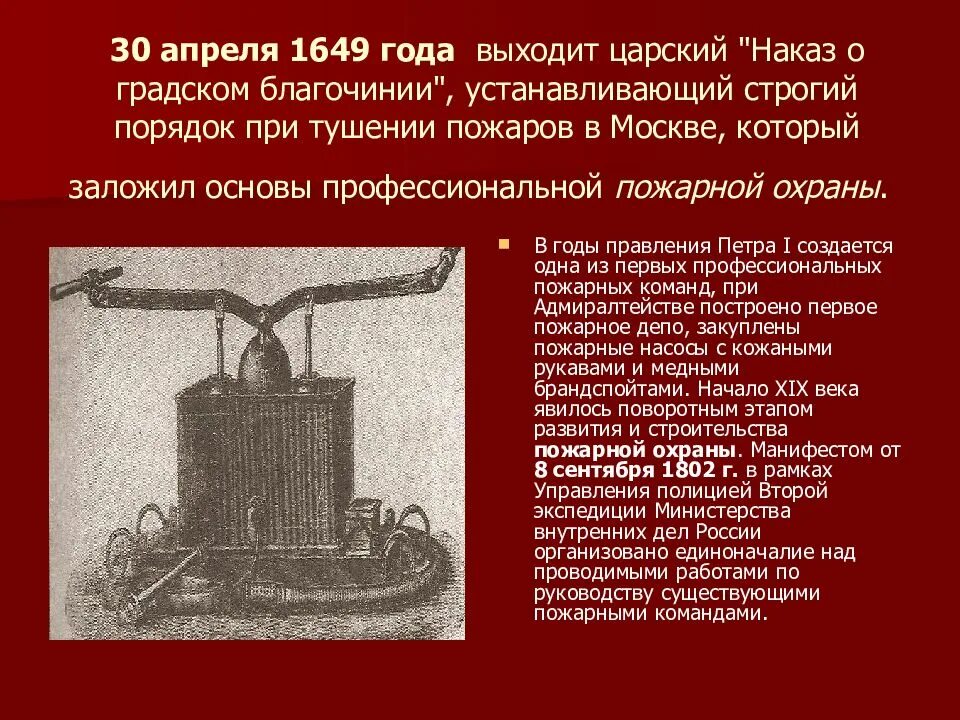 30 апреля 1649 года выходит царский "Наказ о градском благочинии", устанавливающий строгий порядок при тушении пожаров в Москве, который заложил основы профессиональной пожарной охраны.

• В годы правления Петра I создается одна из первых профессиональных пожарных команд, при Адмиралтействе построено первое пожарное депо, закуплены пожарные насосы с кожаными рукавами и медными брандспойтами. Начало XIX века явилось поворотным этапом развития и строительства пожарной охраны. Манифестом от 8 сентября 1802 г. в рамках Управления полицией Второй экспедиции Министерства внутренних дел России организовано единоначалие над проводимыми работами по руководству существующими пожарными командами.